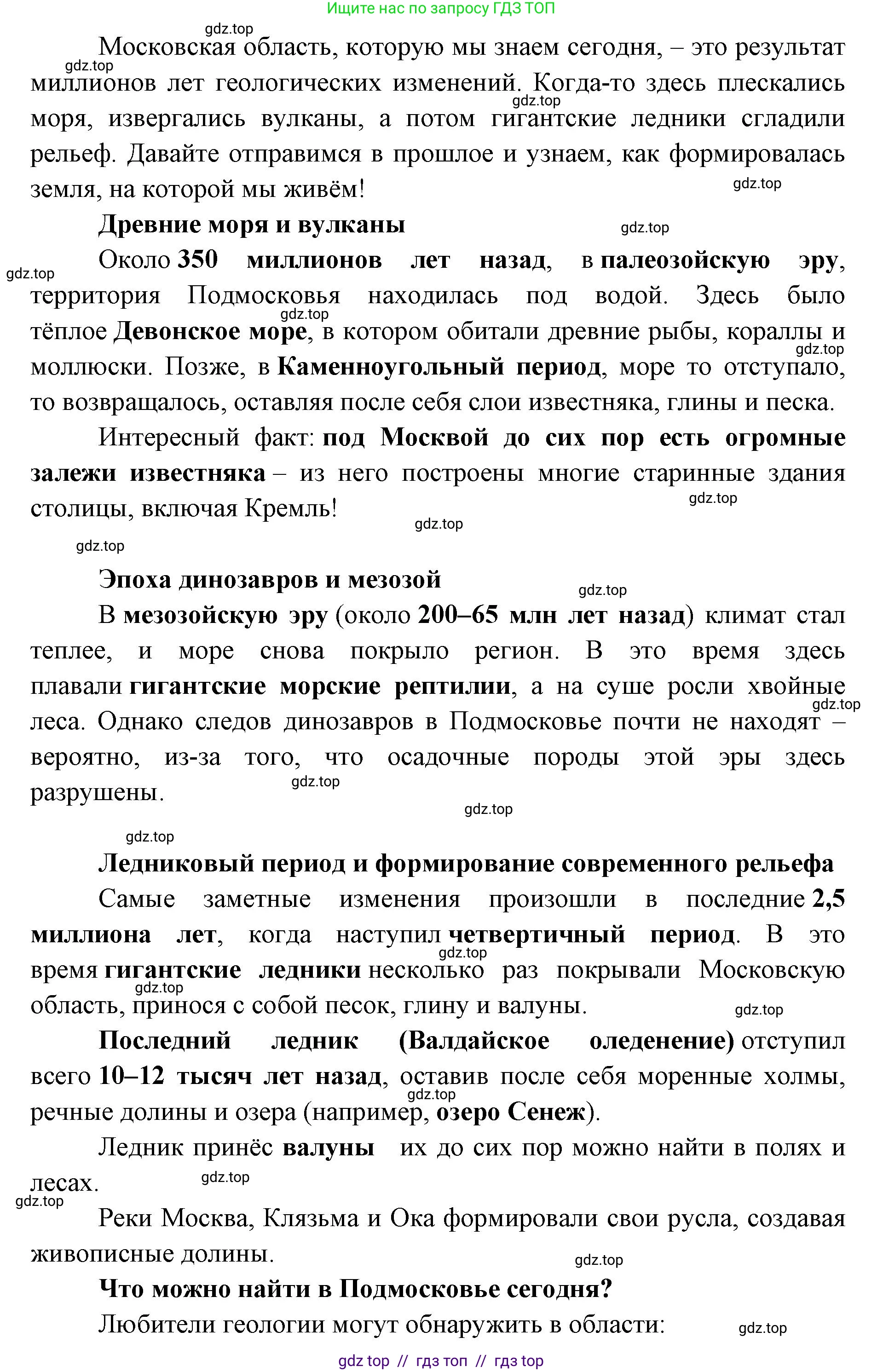 Ищите нас по запросу ГДЗ ТОП

gdz.top

Московская область, которую мы знаем сегодня, – это результат миллионов лет геологических изменений. Когда-то здесь плескались моря, извергались вулканы, а потом гигантские ледники сгладили рельеф. Давайте отправимся в прошлое и узнаем, как формировалась земля, на которой мы живём!

gdz.top gdz.top gdz.top

Древние моря и вулканы

gdz.top

Около 350 миллионов лет назад, в палеозойскую эру, территория Подмосковья находилась под водой. Здесь было тёплое Девонское море, в котором обитали древние рыбы, кораллы и моллюски. Позже, в Каменноугольный период, море то отступало, то возвращалось, оставляя после себя слои известняка, глины и песка.

gdz.top gdz.top gdz.top

Интересный факт: под Москвой до сих пор есть огромные залежи известняка – из него построены многие старинные здания столицы, включая Кремль!

gdz.top gdz.top gdz.top

Эпоха динозавров и мезозой

gdz.top

В мезозойскую эру (около 200–65 млн лет назад) климат стал теплее, и море снова покрыло регион. В это время здесь плавали гигантские морские рептилии, а на суше росли хвойные леса. Однако следов динозавров в Подмосковье почти не находят – вероятно, из-за того, что осадочные породы этой эры здесь разрушены.

gdz.top gdz.top gdz.top gdz.top

Ледниковый период и формирование современного рельефа

Самые заметные изменения произошли в последние 2,5 миллиона лет, когда наступил четвертичный период. В это время гигантские ледники несколько раз покрывали Московскую область, принося с собой песок, глину и валуны.

gdz.top gdz.top gdz.top

Последний ледник (Валдайское оледенение) отступил всего 10–12 тысяч лет назад, оставив после себя моренные холмы, речные долины и озера (например, озеро Сенеж).

gdz.top

Ледник принёс валуны их до сих пор можно найти в полях и лесах.

gdz.top gdz.top

Реки Москва, Клязьма и Ока формировали свои русла, создавая живописные долины.

gdz.top

Что можно найти в Подмосковье сегодня?

Любители геологии могут обнаружить в области:

gdz.top

gdz top // гдз топ // гдз top